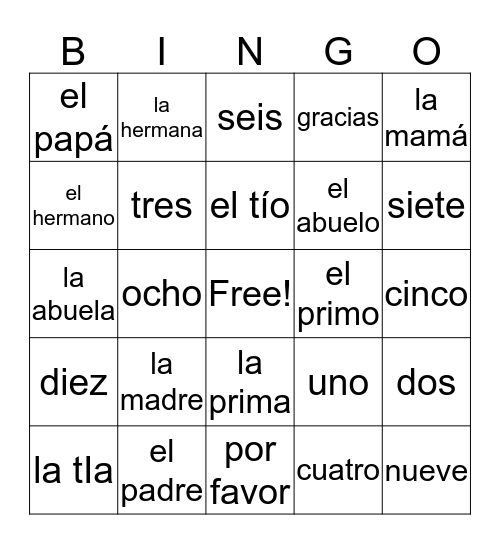 | B | I | N | G | O |
|---|---|---|---|---|
| el papá | la hermana | seis | gracias | la mamá |
| el hermano | tres | el tío | el abuelo | siete |
| la abuela | ocho | Free! | el primo | cinco |
| diez | la madre | la prima | uno | dos |
| la tla | el padre | por favor | cuatro | nueve |